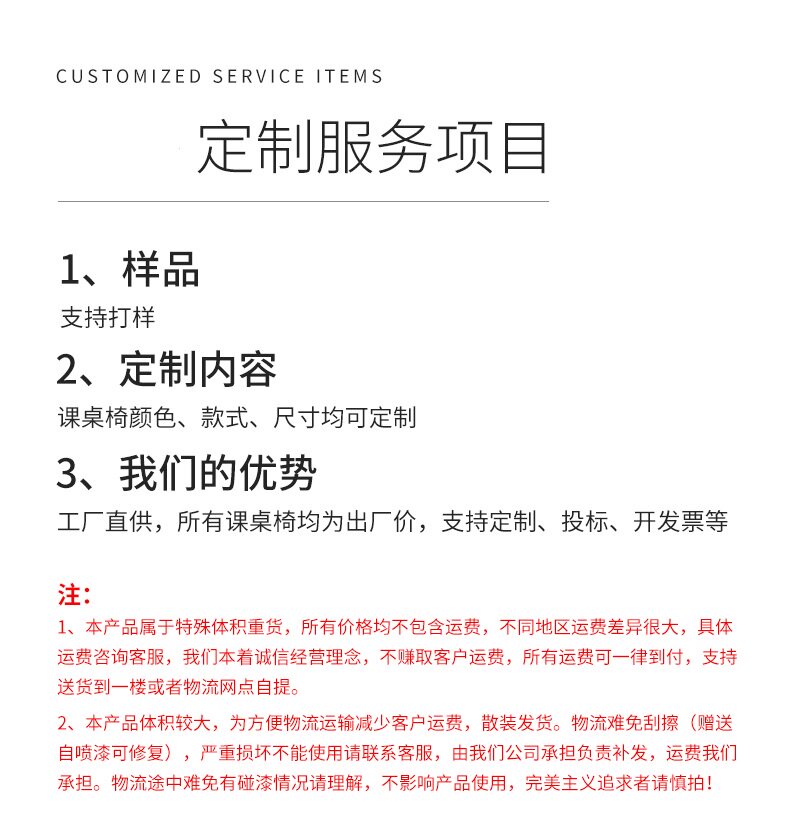 CUSTOMIZED SERVICE ITEMS

定制服务项目

1、样品

支持打样

2、定制内容

课桌椅颜色、款式、尺寸均可定制

3、我们的优势

工厂直供，所有课桌椅均为出厂价，支持定制、投标、开发票等

注：

1、本产品属于特殊体积重货，所有价格均不包含运费，不同地区运费差异很大，具体运费咨询客服，我们本着诚信经营理念，不赚取客户运费，所有运费可一律到付，支持送货到一楼或者物流网点自提。

2、本产品体积较大，为方便物流运输减少客户运费，散装发货。物流难免刮擦（赠送自喷漆可修复），严重损坏不能使用请联系客服，由我们公司承担负责补发，运费我们承担。物流途中难免有碰漆情况请理解，不影响产品使用，完美主义追求者请慎拍！